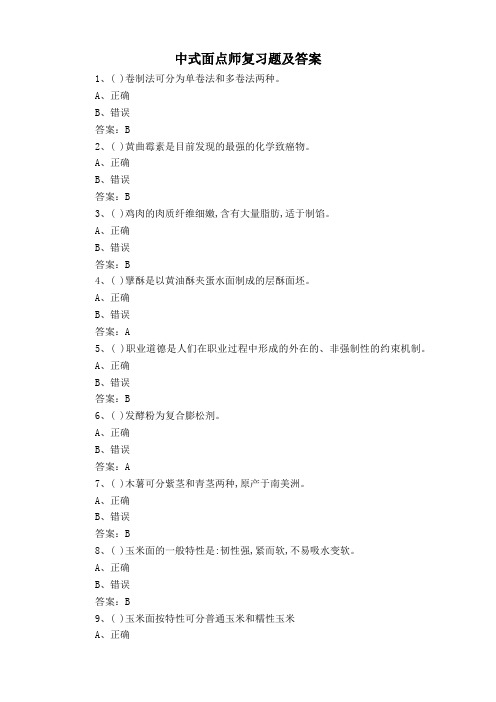 中式面点师复习题及答案

1、( )卷制法可分为单卷法和多卷法两种。

A、正确

B、错误

答案：B

2、( )黄曲霉素是目前发现的最强的化学致癌物。

A、正确

B、错误

答案：B

3、( )鸡肉的肉质纤维细嫩,含有大量脂肪,适于制馅。

A、正确

B、错误

答案：B

4、( )擘酥是以黄油酥夹蛋水面制成的层酥面坯。

A、正确

B、错误

答案：A

5、( )职业道德是人们在职业过程中形成的外在的、非强制性的约束机制。

A、正确

B、错误

答案：B

6、( )发酵粉为复合膨松剂。

A、正确

B、错误

答案：A

7、( )木薯可分紫茎和青茎两种,原产于南美洲。

A、正确

B、错误

答案：B

8、( )玉米面的一般特性是:韧性强,紧而软,不易吸水变软。

A、正确

B、错误

答案：B

9、( )玉米面按特性可分普通玉米和糯性玉米

A、正确